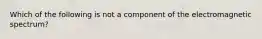 Which of the following is not a component of the electromagnetic spectrum?